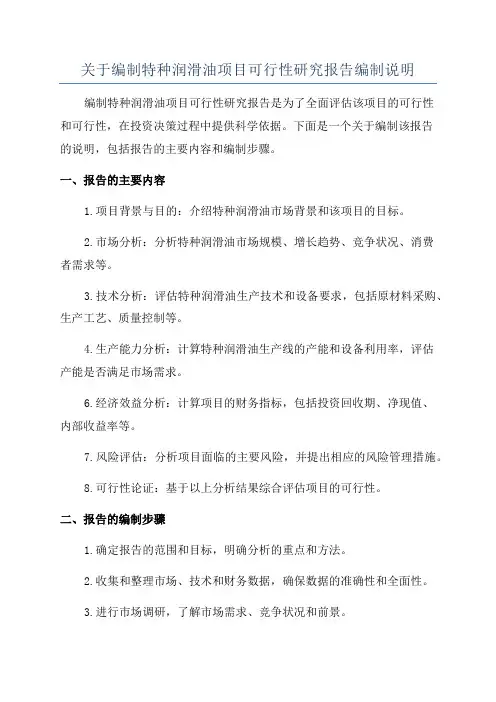 关于编制特种润滑油项目可行性研究报告编制说明

编制特种润滑油项目可行性研究报告是为了全面评估该项目的可行性和可行性，在投资决策过程中提供科学依据。下面是一个关于编制该报告的说明，包括报告的主要内容和编制步骤。

一、报告的主要内容

1.项目背景与目的：介绍特种润滑油市场背景和该项目的目标。

2.市场分析：分析特种润滑油市场规模、增长趋势、竞争状况、消费者需求等。

3.技术分析：评估特种润滑油生产技术和设备要求，包括原材料采购、生产工艺、质量控制等。

4.生产能力分析：计算特种润滑油生产线的产能和设备利用率，评估产能是否满足市场需求。

6.经济效益分析：计算项目的财务指标，包括投资回收期、净现值、内部收益率等。

7.风险评估：分析项目面临的主要风险，并提出相应的风险管理措施。

8.可行性论证：基于以上分析结果综合评估项目的可行性。

二、报告的编制步骤

1.确定报告的范围和目标，明确分析的重点和方法。

2.收集和整理市场、技术和财务数据，确保数据的准确性和全面性。

3.进行市场调研，了解市场需求、竞争状况和前景。